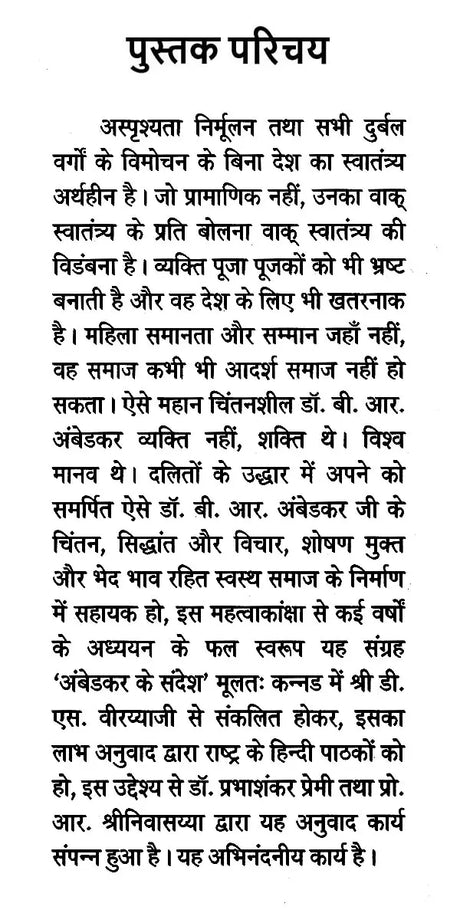 पुस्तक परिचय

अस्पृश्यता निर्मूलन तथा सभी दुर्बल वर्गों के विमोचन के बिना देश का स्वातंत्र्य अर्थहीन है। जो प्रामाणिक नहीं, उनका वाक् स्वातंत्र्य के प्रति बोलना वाक् स्वातंत्र्य की विडंबना है। व्यक्ति पूजा पूजकों को भी भ्रष्ट बनाती है और वह देश के लिए भी खतरनाक है। महिला समानता और सम्मान जहाँ नहीं, वह समाज कभी भी आदर्श समाज नहीं हो सकता। ऐसे महान चिंतनशील डॉ. बी. आर. अंबेडकर व्यक्ति नहीं, शक्ति थे। विश्व मानव थे। दलितों के उद्धार में अपने को समर्पित ऐसे डॉ. बी. आर. अंबेडकर जी के चिंतन, सिद्धांत और विचार, शोषण मुक्त और भेद भाव रहित स्वस्थ समाज के निर्माण में सहायक हो, इस महत्वाकांक्षा से कई वर्षों के अध्ययन के फल स्वरूप यह संग्रह 'अंबेडकर के संदेश' मूलतः कन्नड में श्री डी. एस. वीरय्याजी से संकलित होकर, इसका लाभ अनुवाद द्वारा राष्ट्र के हिन्दी पाठकों को हो, इस उद्देश्य से डॉ. प्रभाशंकर प्रेमी तथा प्रो. आर. श्रीनिवासय्या द्वारा यह अनुवाद कार्य संपन्न हुआ है। यह अभिनंदनीय कार्य है।